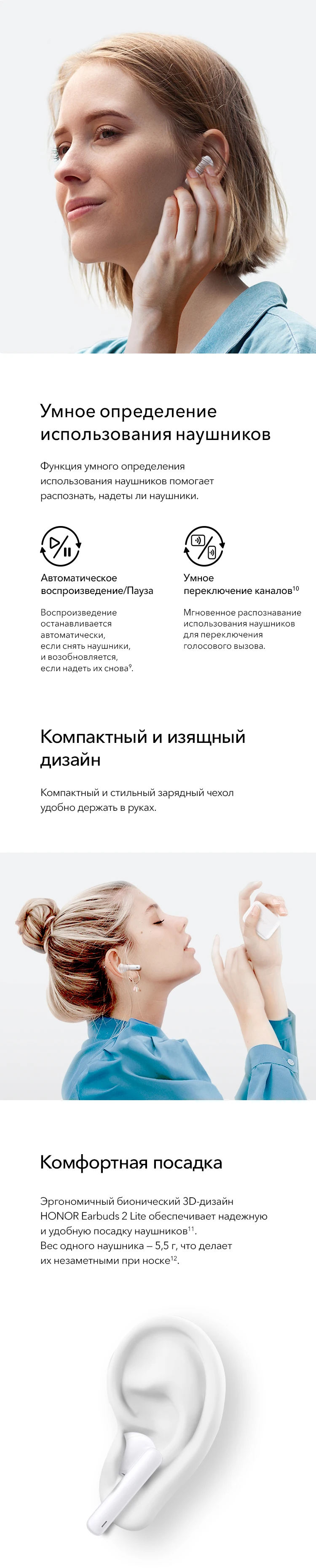 Умное определение использования наушников

Функция умного определения использования наушников помогает распознать, надеты ли наушники.

Автоматическое воспроизведение/Пауза

Воспроизведение останавливается автоматически, если снять наушники, и возобновляется, если надеть их снова$^{9}$.

Умное переключение каналов$^{10}$

Мгновенное распознавание использования наушников для переключения голосового вызова.

Компактный и изящный дизайн

Компактный и стильный зарядный чехол удобно держать в руках.

Комфортная посадка

Эргономичный бионический 3D-дизайн HONOR Earbuds 2 Lite обеспечивает надежную и удобную посадку наушников$^{11}$.
Вес одного наушника – 5,5 г, что делает их незаметными при носке$^{12}$.